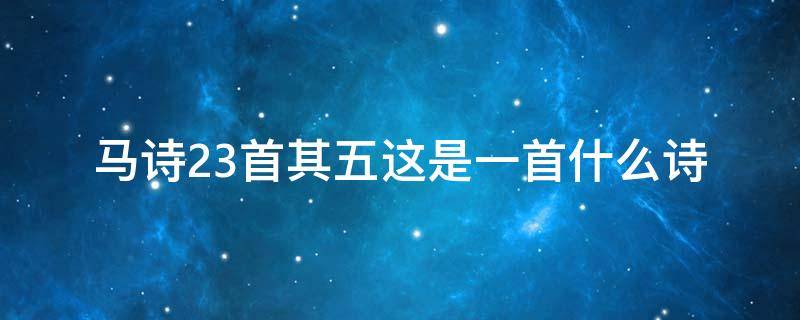 马诗23首其五这是一首什么诗